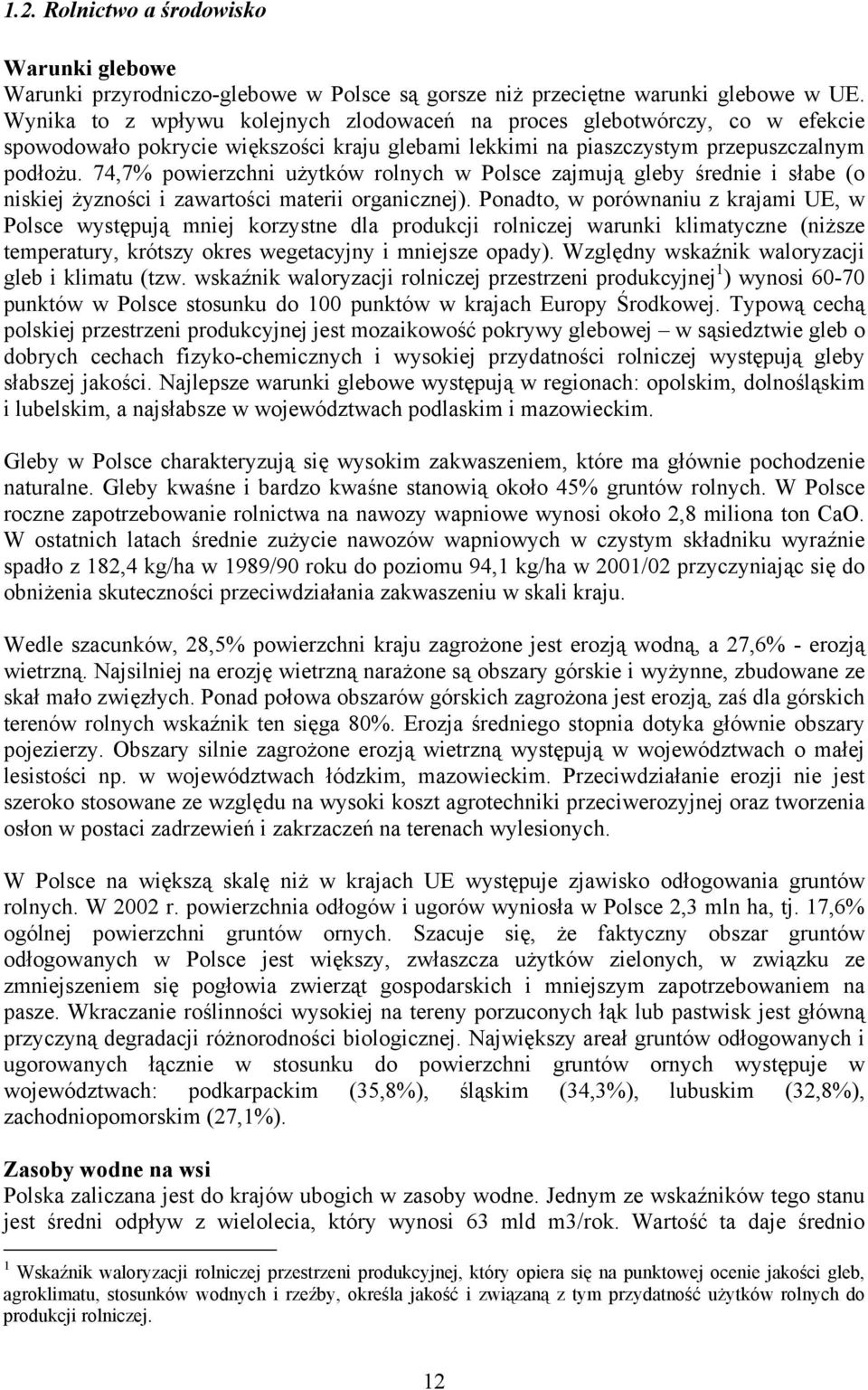 1.2. Rolnictwo a środowisko

Warunki glebowe
Warunki przyrodniczo-glebowe w Polsce są gorsze niż przeciętne warunki glebowe w UE. Wynika to z wpływu kolejnych zlodowaceń na proces glebotwórczy, co w efekcie spowodowało pokrycie większości kraju glebami lekkimi na piaszczystym przepuszczalnym podłożu. 74,7% powierzchni użytków rolnych w Polsce zajmują gleby średnie i słabe (o niskiej żyzności i zawartości materii organicznej). Ponadto, w porównaniu z krajami UE, w Polsce występują mniej korzystne dla produkcji rolniczej warunki klimatyczne (niższe temperatury, krótszy okres wegetacyjny i mniejsze opady). Względny wskaźnik waloryzacji gleb i klimatu (tzw. wskaźnik waloryzacji rolniczej przestrzeni produkcyjnej$^1$) wynosi 60-70 punktów w Polsce stosunku do 100 punktów w krajach Europy Środkowej. Typową cechą polskiej przestrzeni produkcyjnej jest mozaikowość pokrywy glebowej – w sąsiedztwie gleb o dobrych cechach fizyko-chemicznych i wysokiej przydatności rolniczej występują gleby słabszej jakości. Najlepsze warunki glebowe występują w regionach: opolskim, dolnośląskim i lubelskim, a najsłabsze w województwach podlaskim i mazowieckim.

Gleby w Polsce charakteryzują się wysokim zakwaszeniem, które ma głównie pochodzenie naturalne. Gleby kwaśne i bardzo kwaśne stanowią około 45% gruntów rolnych. W Polsce roczne zapotrzebowanie rolnictwa na nawozy wapniowe wynosi około 2,8 miliona ton CaO. W ostatnich latach średnie zużycie nawozów wapniowych w czystym składniku wyraźnie spadło z 182,4 kg/ha w 1989/90 roku do poziomu 94,1 kg/ha w 2001/02 przyczyniając się do obniżenia skuteczności przeciwdziałania zakwaszeniu w skali kraju.

Wedle szacunków, 28,5% powierzchni kraju zagrożone jest erozją wodną, a 27,6% - erozją wietrzną. Najsilniej na erozję wietrzną narażone są obszary górskie i wyżynne, zbudowane ze skał mało zwięzłych. Ponad połowa obszarów górskich zagrożona jest erozją, zaś dla górskich terenów rolnych wskaźnik ten sięga 80%. Erozja średniego stopnia dotyka głównie obszary pojezierzy. Obszary silnie zagrożone erozją wietrzną występują w województwach o małej lesistości np. w województwach łódzkim, mazowieckim. Przeciwdziałanie erozji nie jest szeroko stosowane ze względu na wysoki koszt agrotechniki przeciwerozyjnej oraz tworzenia osłon w postaci zadrzewień i zakrzaczeń na terenach wylesionych.

W Polsce na większą skalę niż w krajach UE występuje zjawisko odłogowania gruntów rolnych. W 2002 r. powierzchnia odłogów i ugorów wyniosła w Polsce 2,3 mln ha, tj. 17,6% ogólnej powierzchni gruntów ornych. Szacuje się, że faktyczny obszar gruntów odłogowanych w Polsce jest większy, zwłaszcza użytków zielonych, w związku ze zmniejszeniem się pogłowia zwierząt gospodarskich i mniejszym zapotrzebowaniem na pasze. Wkraczanie roślinności wysokiej na tereny porzuconych łąk lub pastwisk jest główną przyczyną degradacji różnorodności biologicznej. Największy areał gruntów odłogowanych i ugorowanych łącznie w stosunku do powierzchni gruntów ornych występuje w województwach: podkarpackim (35,8%), śląskim (34,3%), lubuskim (32,8%), zachodniopomorskim (27,1%).

Zasoby wodne na wsi
Polska zaliczana jest do krajów ubogich w zasoby wodne. Jednym ze wskaźników tego stanu jest średni odpływ z wielolecia, który wynosi 63 mld m3/rok. Wartość ta daje średnio

$^1$ Wskaźnik waloryzacji rolniczej przestrzeni produkcyjnej, który opiera się na punktowej ocenie jakości gleb, agroklimatu, stosunków wodnych i rzeźby, określa jakość i związaną z tym przydatność użytków rolnych do produkcji rolniczej.

12